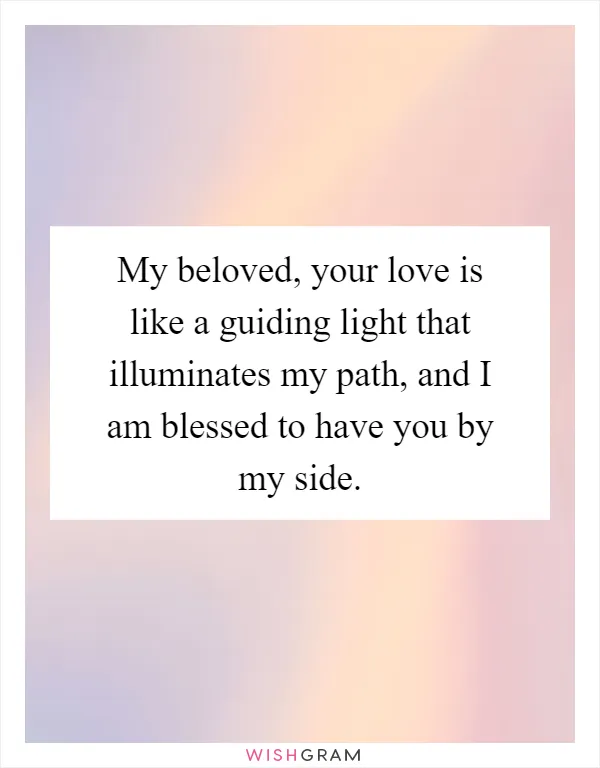 My beloved, your love is like a guiding light that illuminates my path, and I am blessed to have you by my side.

WISHGRAM